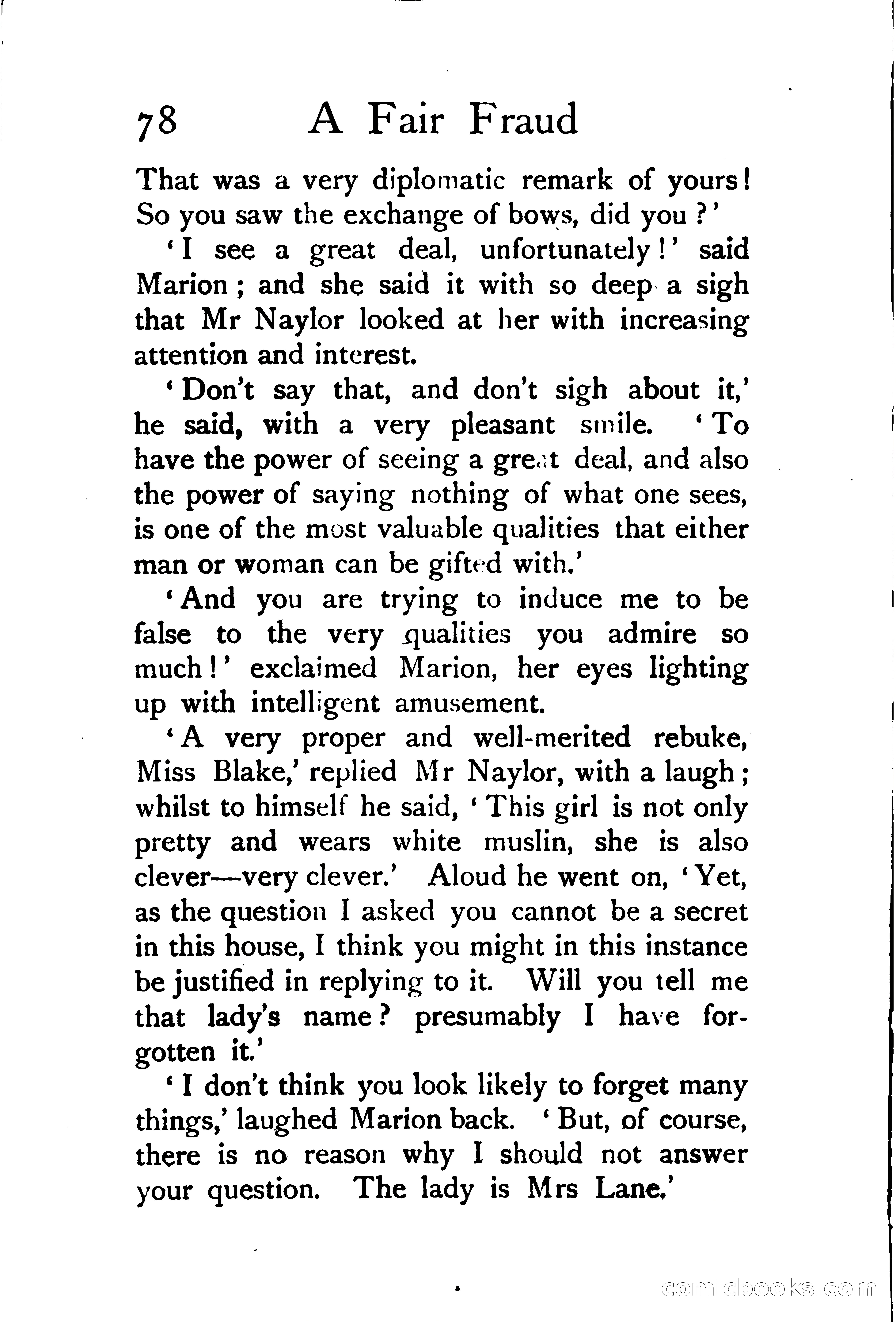 78 A Fair Fraud

That was a very diplomatic remark of yours! So you saw the exchange of bows, did you?'

'I see a great deal, unfortunately!' said Marion; and she said it with so deep a sigh that Mr Naylor looked at her with increasing attention and interest.

'Don't say that, and don't sigh about it,' he said, with a very pleasant smile. 'To have the power of seeing a great deal, and also the power of saying nothing of what one sees, is one of the most valuable qualities that either man or woman can be gifted with.'

'And you are trying to induce me to be false to the very qualities you admire so much!' exclaimed Marion, her eyes lighting up with intelligent amusement.

'A very proper and well-merited rebuke, Miss Blake,' replied Mr Naylor, with a laugh; whilst to himself he said, 'This girl is not only pretty and wears white muslin, she is also clever—very clever.' Aloud he went on, 'Yet, as the question I asked you cannot be a secret in this house, I think you might in this instance be justified in replying to it. Will you tell me that lady's name? presumably I have forgotten it.'

'I don't think you look likely to forget many things,' laughed Marion back. 'But, of course, there is no reason why I should not answer your question. The lady is Mrs Lane.'

comicbooks.com